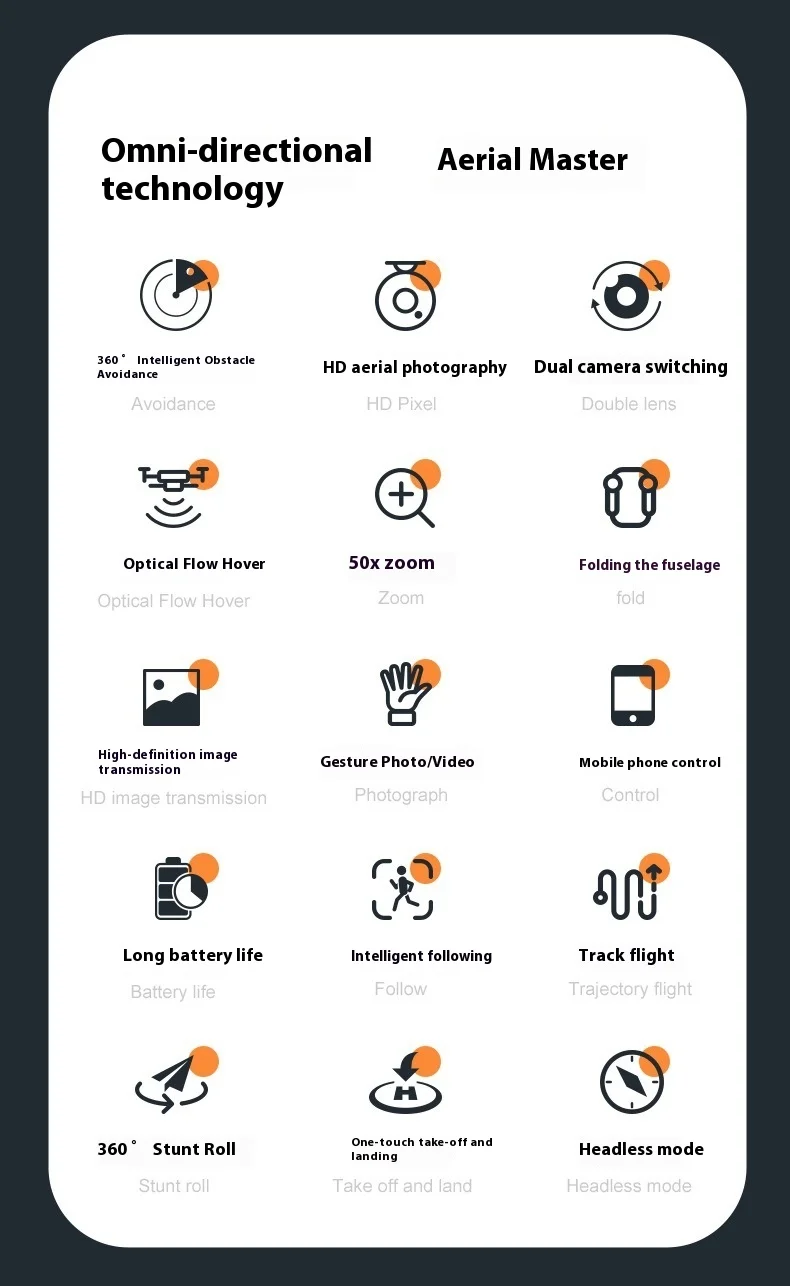 Omni-directional technology

Aerial Master

360° Intelligent Obstacle Avoidance

Avoidance

HD aerial photography

HD Pixel

Dual camera switching

Double lens

Optical Flow Hover

Optical Flow Hover

50x zoom

Zoom

Folding the fuselage

fold

High-definition image transmission

HD image transmission

Gesture Photo/Video

Photograph

Mobile phone control

Control

Long battery life

Battery life

Intelligent following

Follow

Track flight

Trajectory flight

360° Stunt Roll

Stunt roll

One-touch take-off and landing

Take off and land

Headless mode

Headless mode